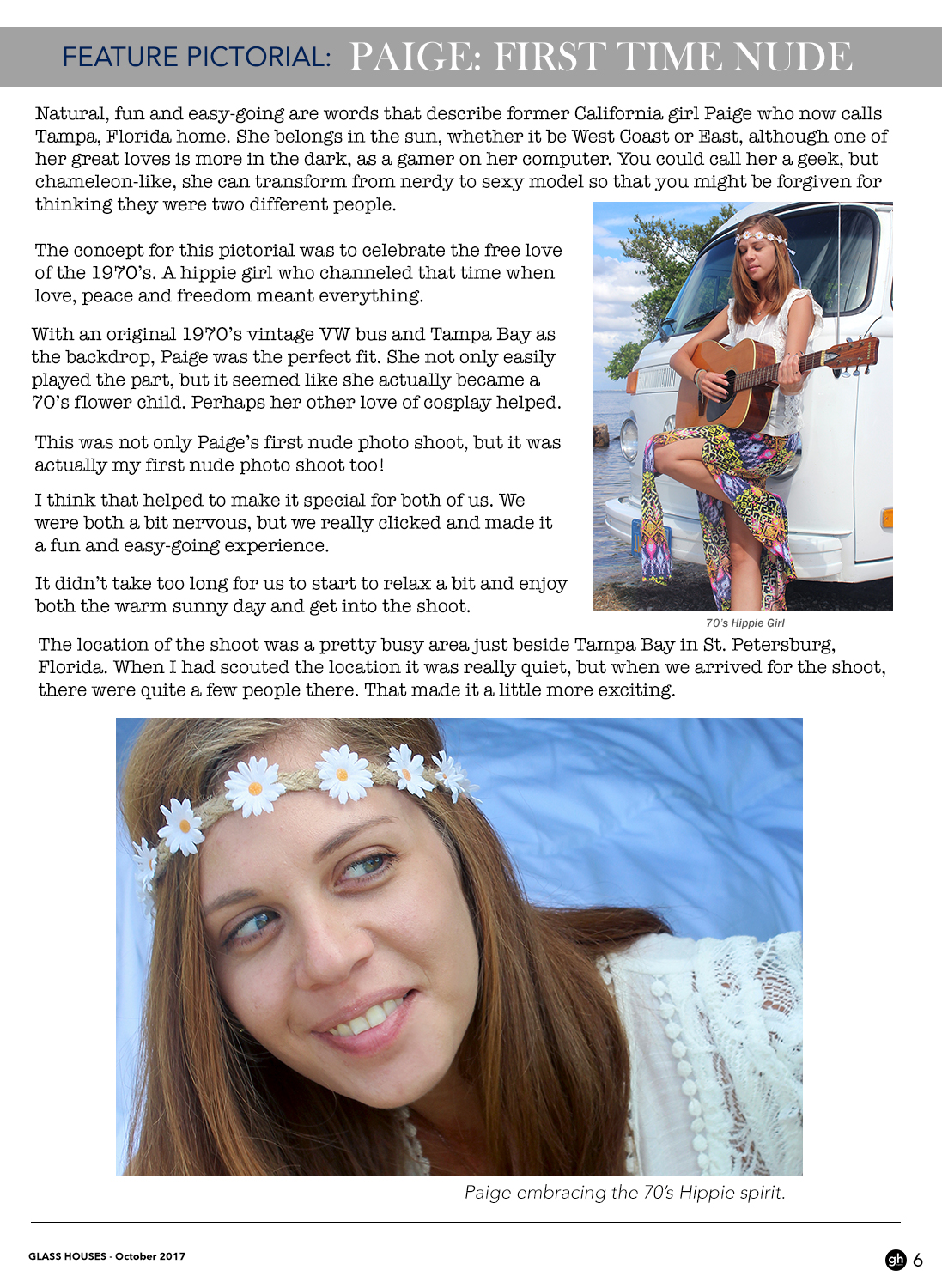 FEATURE PICTORIAL: PAIGE: FIRST TIME NUDE

Natural, fun and easy-going are words that describe former California girl Paige who now calls Tampa, Florida home. She belongs in the sun, whether it be West Coast or East, although one of her great loves is more in the dark, as a gamer on her computer. You could call her a geek, but chameleon-like, she can transform from nerdy to sexy model so that you might be forgiven for thinking they were two different people.

The concept for this pictorial was to celebrate the free love of the 1970's. A hippie girl who channeled that time when love, peace and freedom meant everything.

With an original 1970's vintage VW bus and Tampa Bay as the backdrop, Paige was the perfect fit. She not only easily played the part, but it seemed like she actually became a 70's flower child. Perhaps her other love of cosplay helped.

This was not only Paige's first nude photo shoot, but it was actually my first nude photo shoot too!

I think that helped to make it special for both of us. We were both a bit nervous, but we really clicked and made it a fun and easy-going experience.

It didn't take too long for us to start to relax a bit and enjoy both the warm sunny day and get into the shoot.

70's Hippie Girl

The location of the shoot was a pretty busy area just beside Tampa Bay in St. Petersburg, Florida. When I had scouted the location it was really quiet, but when we arrived for the shoot, there were quite a few people there. That made it a little more exciting.

Paige embracing the 70's Hippie spirit.

GLASS HOUSES - October 2017

gh 6